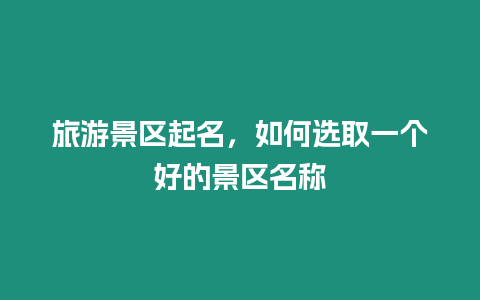 旅游景区起名，如何选取一个好的景区名称